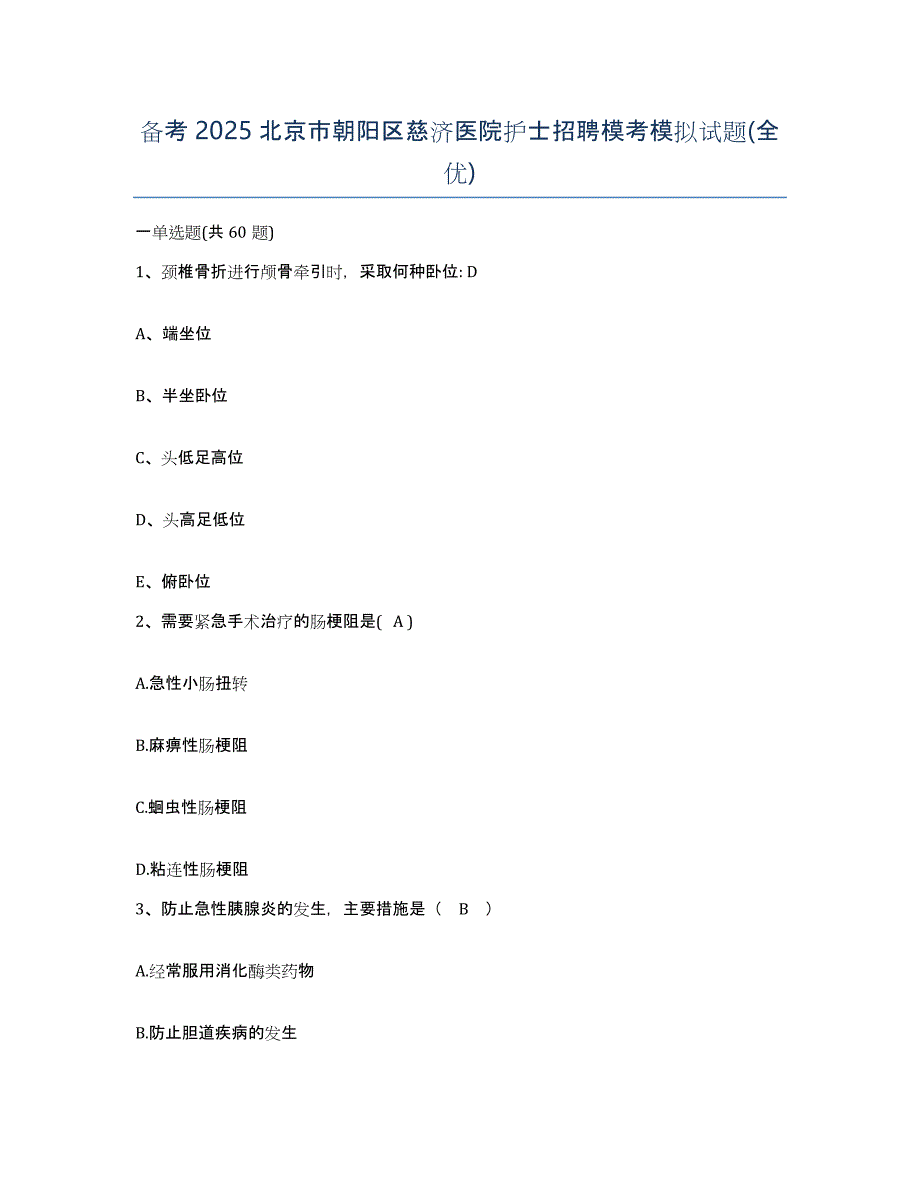 备考 2025 北京市朝阳区慈济医院护士招聘模考模拟试题(全优)

一单选题(共 60 题)

1、颈椎骨折进行颅骨牵引时，采取何种卧位: D

A、端坐位

B、半坐卧位

C、头低足高位

D、头高足低位

E、俯卧位

2、需要紧急手术治疗的肠梗阻是( A )

A.急性小肠扭转

B.麻痹性肠梗阻

C.蛔虫性肠梗阻

D.粘连性肠梗阻

3、防止急性胰腺炎的发生，主要措施是（ B ）

A.经常服用消化酶类药物

B.防止胆道疾病的发生